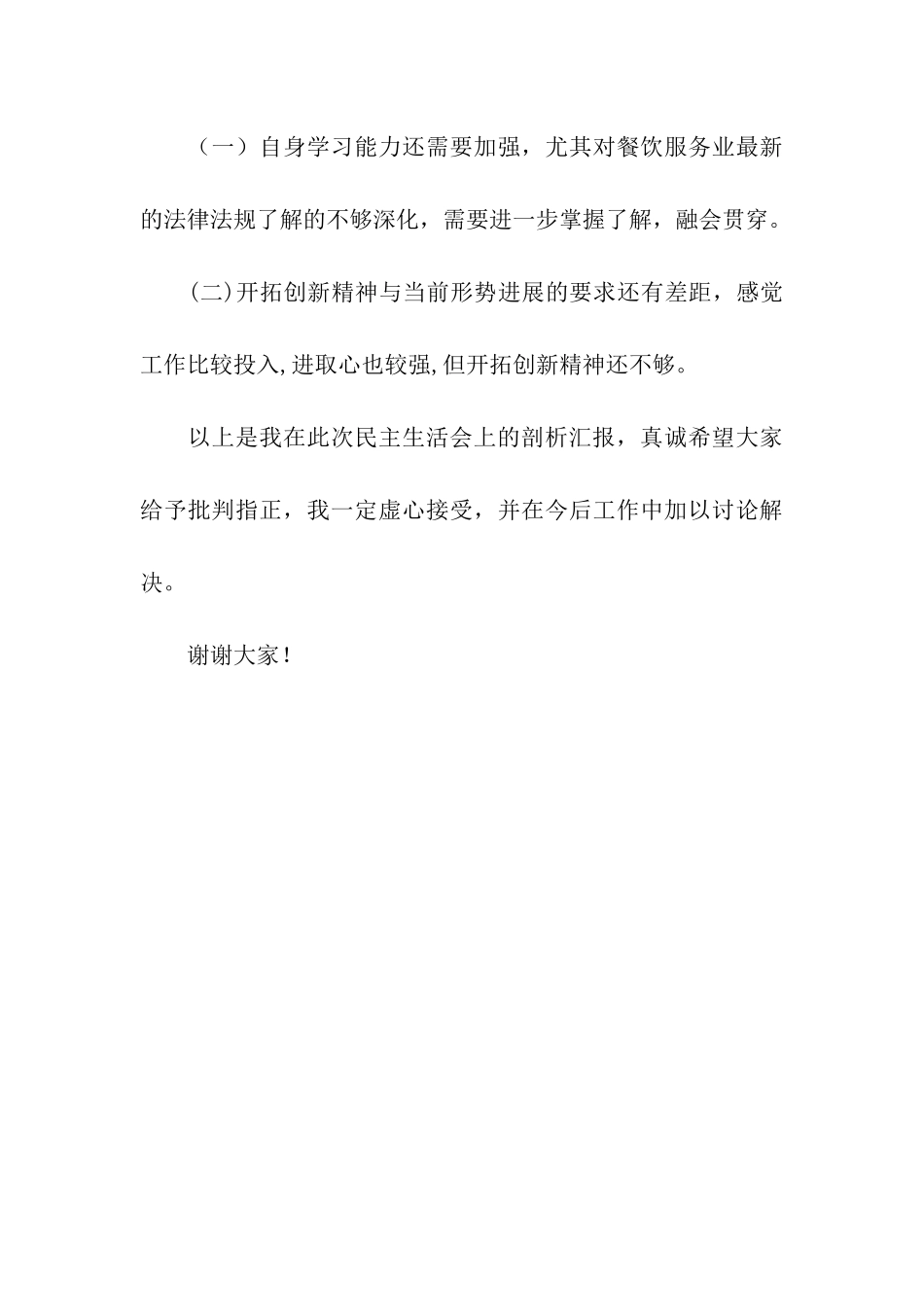 （一）自身学习能力还需要加强，尤其对餐饮服务业最新的法律法规了解的不够深化，需要进一步掌握了解，融会贯穿。

(二)开拓创新精神与当前形势进展的要求还有差距，感觉工作比较投入,进取心也较强,但开拓创新精神还不够。

以上是我在此次民主生活会上的剖析汇报，真诚希望大家给予批判指正，我一定虚心接受，并在今后工作中加以讨论解决。

谢谢大家！